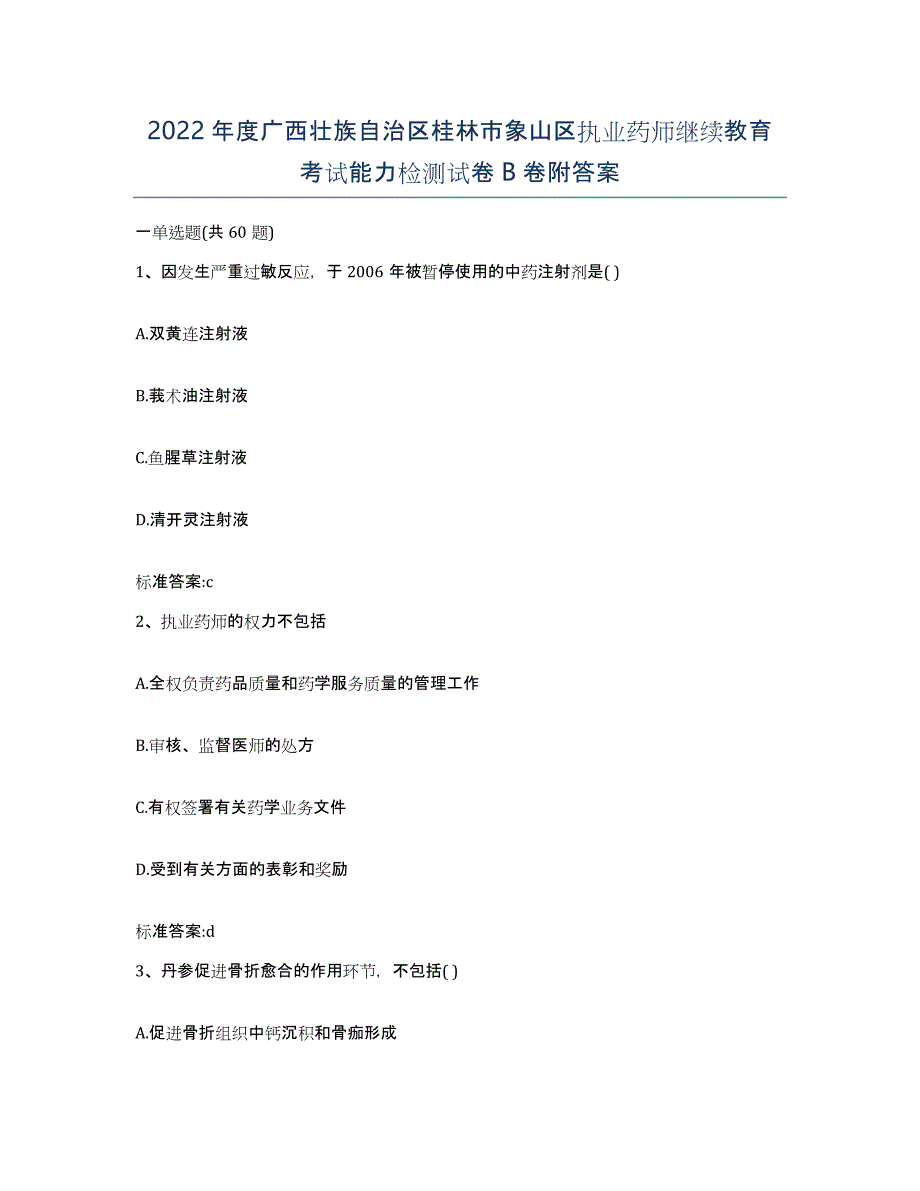 2022年度广西壮族自治区桂林市象山区执业药师继续教育考试能力检测试卷B卷附答案

一单选题(共60题)

1、因发生严重过敏反应，于2006年被暂停使用的中药注射剂是( )

A.双黄连注射液

B.莪术油注射液

C.鱼腥草注射液

D.清开灵注射液

标准答案:c

2、执业药师的权力不包括

A.全权负责药品质量和药学服务质量的管理工作

B.审核、监督医师的处方

C.有权签署有关药学业务文件

D.受到有关方面的表彰和奖励

标准答案:d

3、丹参促进骨折愈合的作用环节，不包括( )

A.促进骨折组织中钙沉积和骨痂形成